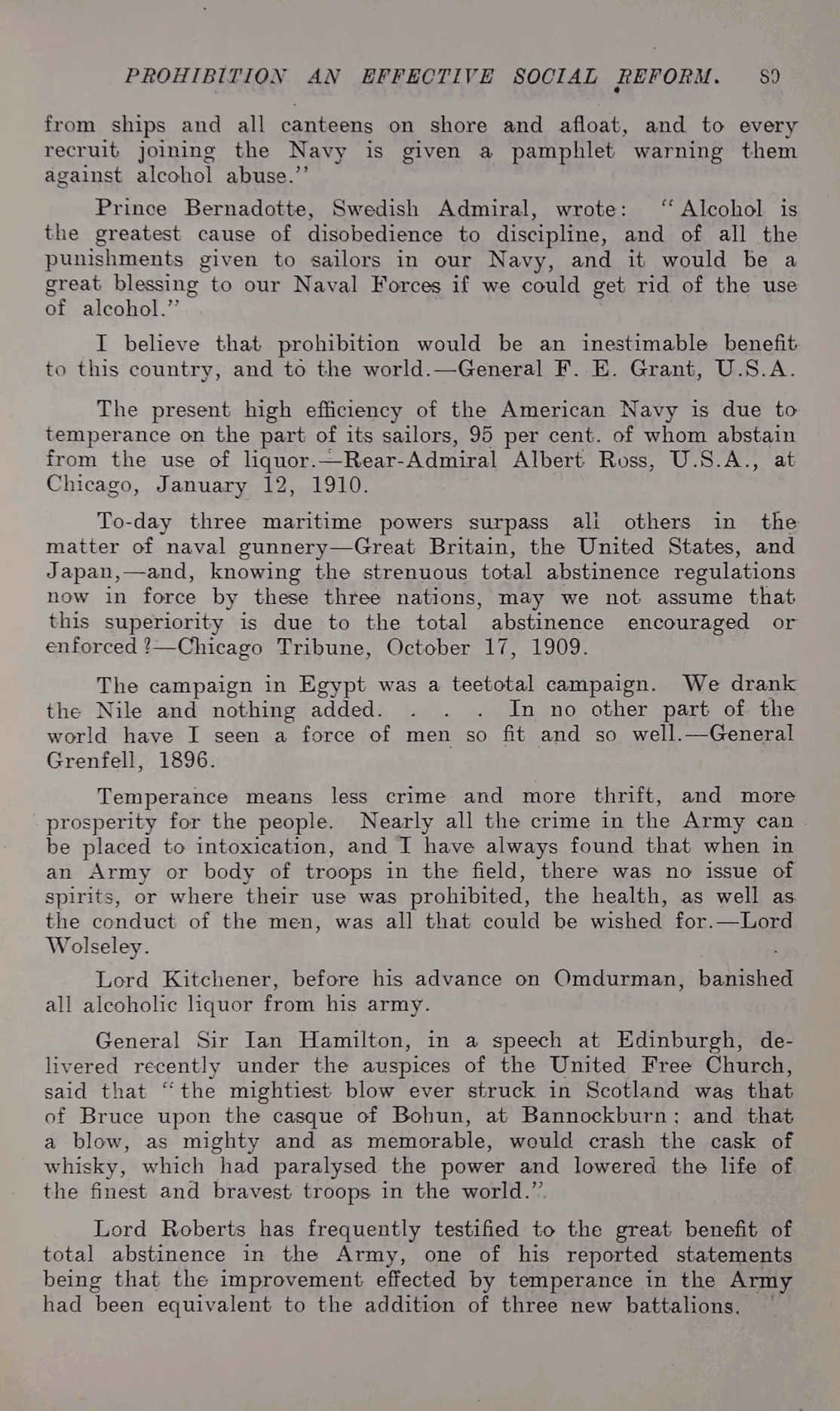 PROHIBITION AN EFFECTIVE SOCIAL REFORM. 89

from ships and all canteens on shore and afloat, and to every recruit joining the Navy is given a pamphlet warning them against alcohol abuse."

Prince Bernadotte, Swedish Admiral, wrote: "Alcohol is the greatest cause of disobedience to discipline, and of all the punishments given to sailors in our Navy, and it would be a great blessing to our Naval Forces if we could get rid of the use of alcohol."

I believe that prohibition would be an inestimable benefit to this country, and to the world.—General F. E. Grant, U.S.A.

The present high efficiency of the American Navy is due to temperance on the part of its sailors, 95 per cent. of whom abstain from the use of liquor.—Rear-Admiral Albert Ross, U.S.A., at Chicago, January 12, 1910.

To-day three maritime powers surpass all others in the matter of naval gunnery—Great Britain, the United States, and Japan,—and, knowing the strenuous total abstinence regulations now in force by these three nations, may we not assume that this superiority is due to the total abstinence encouraged or enforced?—Chicago Tribune, October 17, 1909.

The campaign in Egypt was a teetotal campaign. We drank the Nile and nothing added. . . . In no other part of the world have I seen a force of men so fit and so well.—General Grenfell, 1896.

Temperance means less crime and more thrift, and more prosperity for the people. Nearly all the crime in the Army can be placed to intoxication, and I have always found that when in an Army or body of troops in the field, there was no issue of spirits, or where their use was prohibited, the health, as well as the conduct of the men, was all that could be wished for.—Lord Wolseley.

Lord Kitchener, before his advance on Omdurman, banished all alcoholic liquor from his army.

General Sir Ian Hamilton, in a speech at Edinburgh, delivered recently under the auspices of the United Free Church, said that "the mightiest blow ever struck in Scotland was that of Bruce upon the casque of Bohun, at Bannockburn; and that a blow, as mighty and as memorable, would crash the cask of whisky, which had paralysed the power and lowered the life of the finest and bravest troops in the world."

Lord Roberts has frequently testified to the great benefit of total abstinence in the Army, one of his reported statements being that the improvement effected by temperance in the Army had been equivalent to the addition of three new battalions.